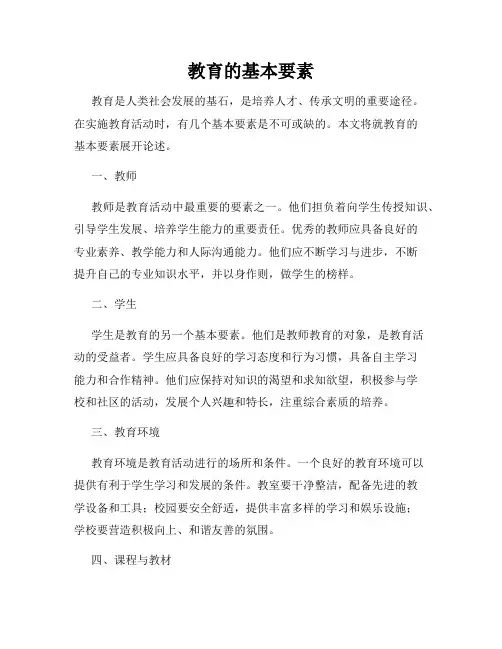 教育的基本要素

教育是人类社会发展的基石，是培养人才、传承文明的重要途径。在实施教育活动时，有几个基本要素是不可或缺的。本文将就教育的基本要素展开论述。

一、教师

教师是教育活动中最重要的要素之一。他们担负着向学生传授知识、引导学生发展、培养学生能力的重要责任。优秀的教师应具备良好的专业素养、教学能力和人际沟通能力。他们应不断学习与进步，不断提升自己的专业知识水平，并以身作则，做学生的榜样。

二、学生

学生是教育的另一个基本要素。他们是教师教育的对象，是教育活动的受益者。学生应具备良好的学习态度和行为习惯，具备自主学习能力和合作精神。他们应保持对知识的渴望和求知欲望，积极参与学校和社区的活动，发展个人兴趣和特长，注重综合素质的培养。

三、教育环境

教育环境是教育活动进行的场所和条件。一个良好的教育环境可以提供有利于学生学习和发展的条件。教室要干净整洁，配备先进的教学设备和工具；校园要安全舒适，提供丰富多样的学习和娱乐设施；学校要营造积极向上、和谐友善的氛围。

四、课程与教材